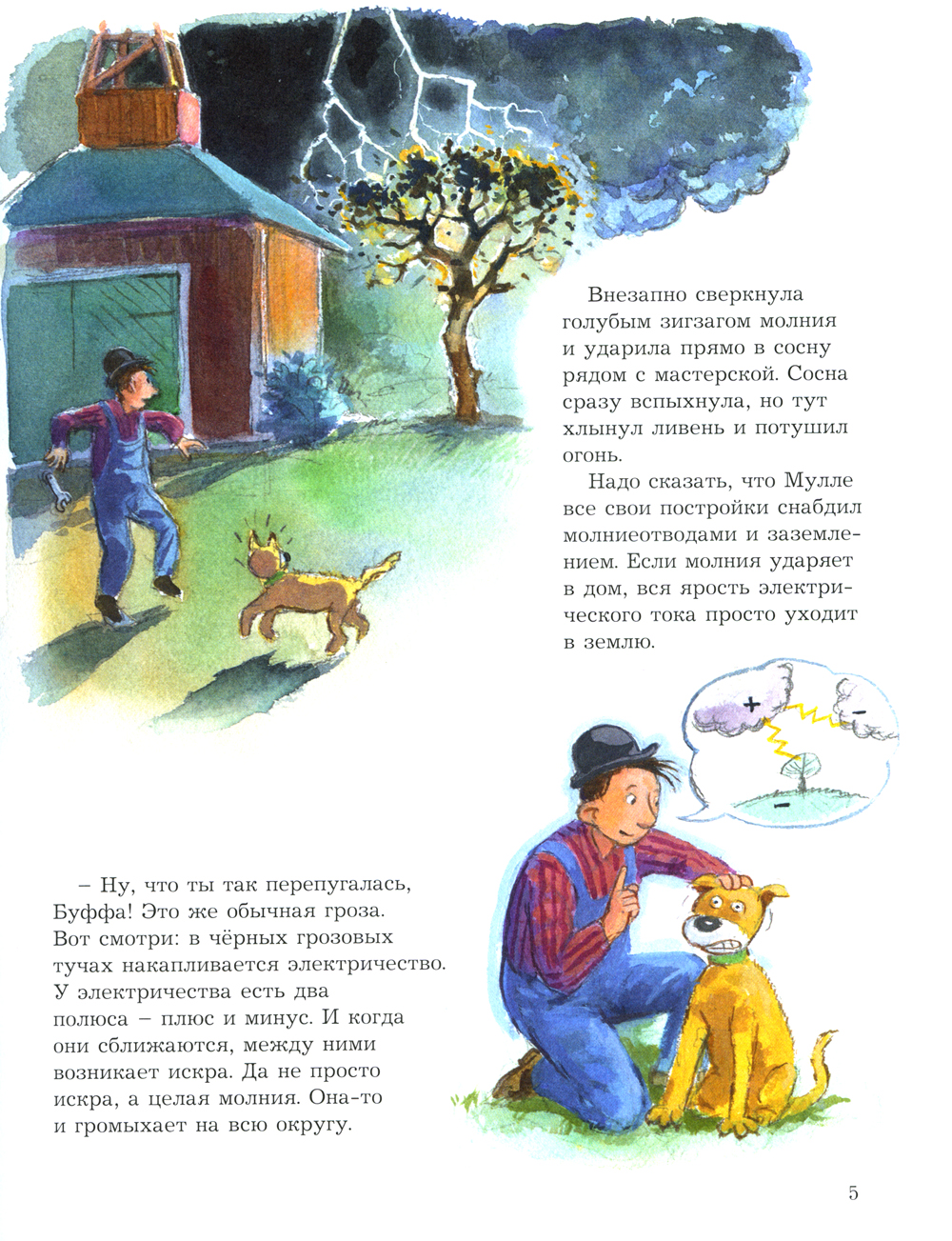 Внезапно сверкнула голубым зигзагом молния и ударила прямо в сосну рядом с мастерской. Сосна сразу вспыхнула, но тут хлынул ливень и потушил огонь.

Надо сказать, что Мулле все свои постройки снабдил молниеотводами и заземлением. Если молния ударяет в дом, вся ярость электрического тока просто уходит в землю.

+
-
-

– Ну, что ты так перепугалась, Буффа! Это же обычная гроза. Вот смотри: в чёрных грозовых тучах накапливается электричество. У электричества есть два полюса – плюс и минус. И когда они сближаются, между ними возникает искра. Да не просто искра, а целая молния. Она-то и громыхает на всю округу.

5